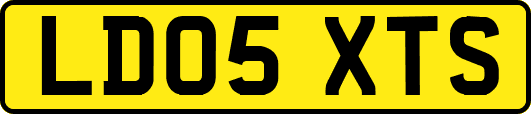 LD05 XTS